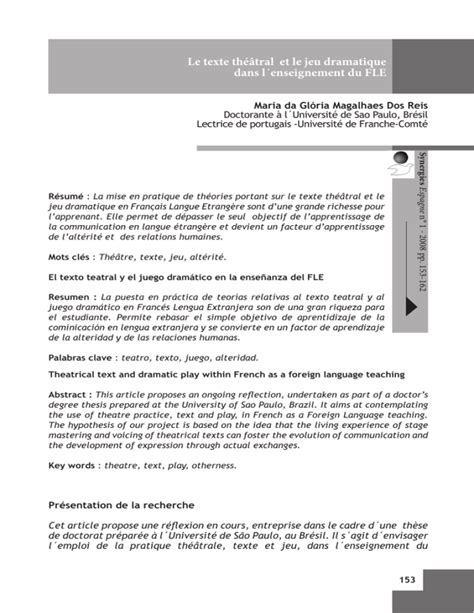 Le texte théâtral et le jeu dramatique dans l´enseignement du FLE

Maria da Glória Magalhaes Dos Reis
Doctorante à l´Université de Sao Paulo, Brésil
Lectrice de portugais -Université de Franche-Comté

Synergies Espagne n° 1 - 2008 pp. 153-162

Résumé : La mise en pratique de théories portant sur le texte théâtral et le jeu dramatique en Français Langue Etrangère sont d'une grande richesse pour l'apprenant. Elle permet de dépasser le seul objectif de l'apprentissage de la communication en langue étrangère et devient un facteur d'apprentissage de l'altérité et des relations humaines.

Mots clés : Théâtre, texte, jeu, altérité.

El texto teatral y el juego dramático en la enseñanza del FLE

Resumen : La puesta en práctica de teorias relativas al texto teatral y al juego dramático en Francés Lengua Extranjera son de una gran riqueza para el estudiante. Permite rebasar el simple objetivo de aprentidizaje de la cominicación en lengua extranjera y se convierte en un factor de aprendizaje de la alteridad y de las relaciones humanas.

Palabras clave : teatro, texto, juego, alteridad.

Theatrical text and dramatic play within French as a foreign language teaching

Abstract : This article proposes an ongoing reflection, undertaken as part of a doctor's degree thesis prepared at the University of Sao Paulo, Brazil. It aims at contemplating the use of theatre practice, text and play, in French as a Foreign Language teaching. The hypothesis of our project is based on the idea that the living experience of stage mastering and voicing of theatrical texts can foster the evolution of communication and the development of expression through actual exchanges.

Key words : theatre, text, play, otherness.

Présentation de la recherche

Cet article propose une réflexion en cours, entreprise dans le cadre d´une thèse de doctorat préparée à l´Université de São Paulo, au Brésil. Il s´agit d´envisager l´emploi de la pratique théâtrale, texte et jeu, dans l´enseignement du

153